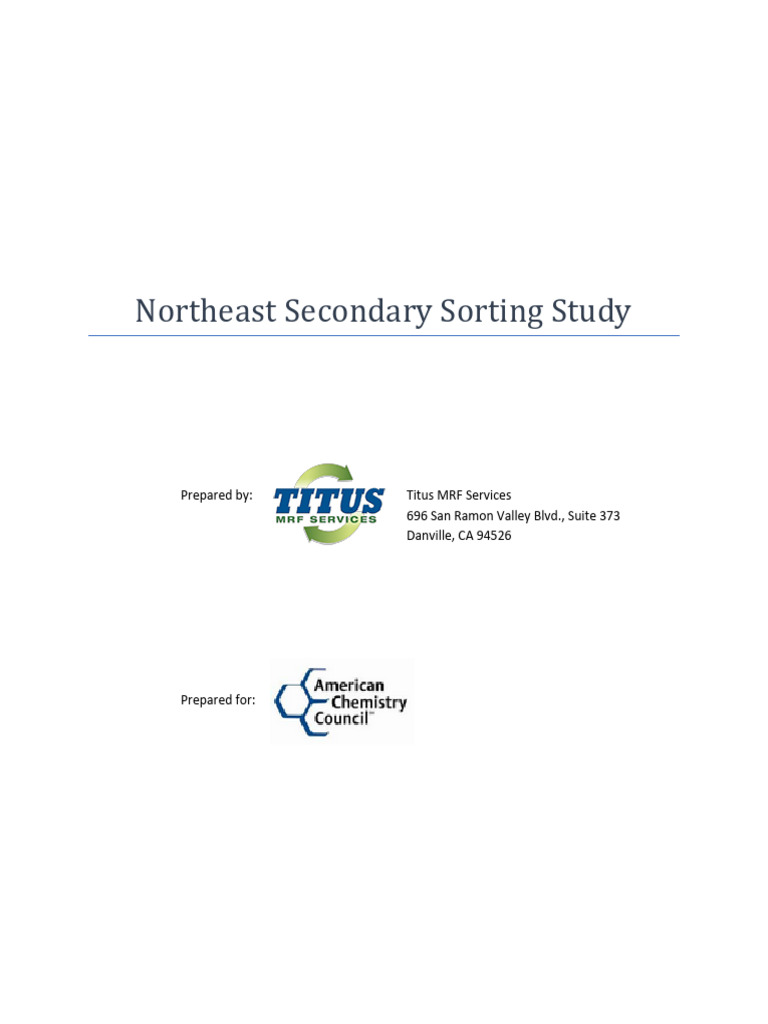 Northeast Secondary Sorting Study

Prepared by:

TITUS
MRF SERVICES

Titus MRF Services
696 San Ramon Valley Blvd., Suite 373
Danville, CA 94526

Prepared for:

American Chemistry Council™